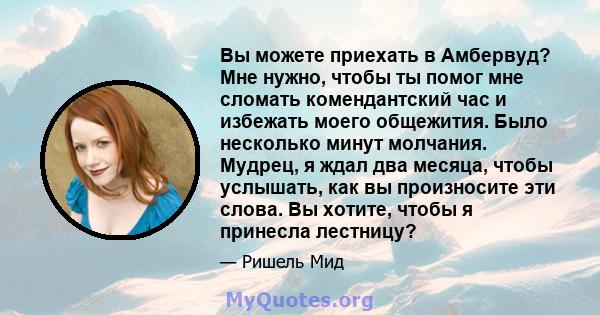 Вы можете приехать в Амбервуд? Мне нужно, чтобы ты помог мне сломать комендантский час и избежать моего общежития. Было несколько минут молчания. Мудрец, я ждал два месяца, чтобы услышать, как вы произносите эти слова. Вы хотите, чтобы я принесла лестницу?

— Ришель Мид

MyQuotes.org